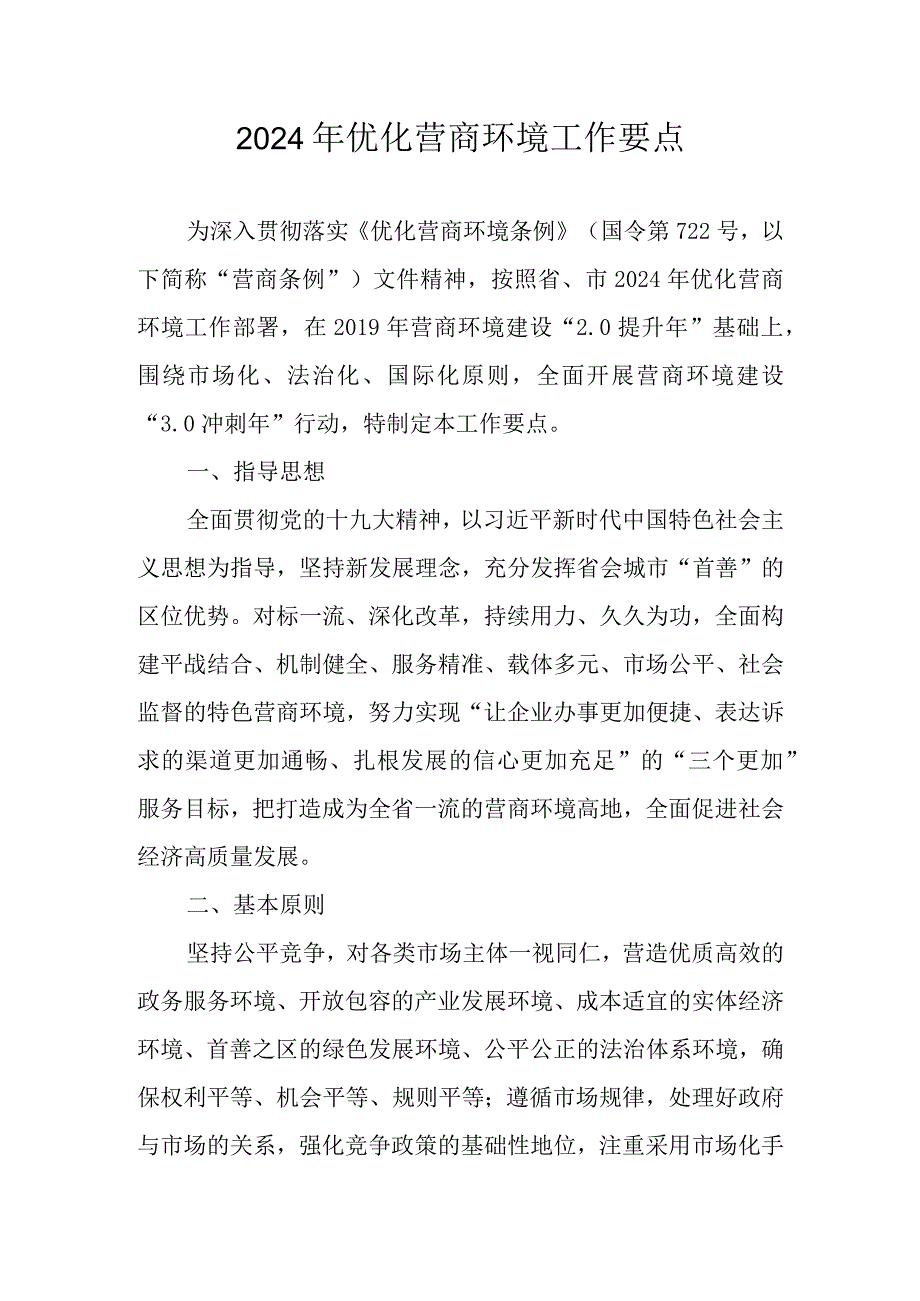 2024年优化营商环境工作要点

为深入贯彻落实《优化营商环境条例》（国令第722号，以下简称“营商条例”）文件精神，按照省、市2024年优化营商环境工作部署，在2019年营商环境建设“2.0提升年”基础上，围绕市场化、法治化、国际化原则，全面开展营商环境建设“3.0冲刺年”行动，特制定本工作要点。

一、指导思想

全面贯彻党的十九大精神，以习近平新时代中国特色社会主义思想为指导，坚持新发展理念，充分发挥省会城市“首善”的区位优势。对标一流、深化改革，持续用力、久久为功，全面构建平战结合、机制健全、服务精准、载体多元、市场公平、社会监督的特色营商环境，努力实现“让企业办事更加便捷、表达诉求的渠道更加通畅、扎根发展的信心更加充足”的“三个更加”服务目标，把打造成为全省一流的营商环境高地，全面促进社会经济高质量发展。

二、基本原则

坚持公平竞争，对各类市场主体一视同仁，营造优质高效的政务服务环境、开放包容的产业发展环境、成本适宜的实体经济环境、首善之区的绿色发展环境、公平公正的法治体系环境，确保权利平等、机会平等、规则平等；遵循市场规律，处理好政府与市场的关系，强化竞争政策的基础性地位，注重采用市场化手